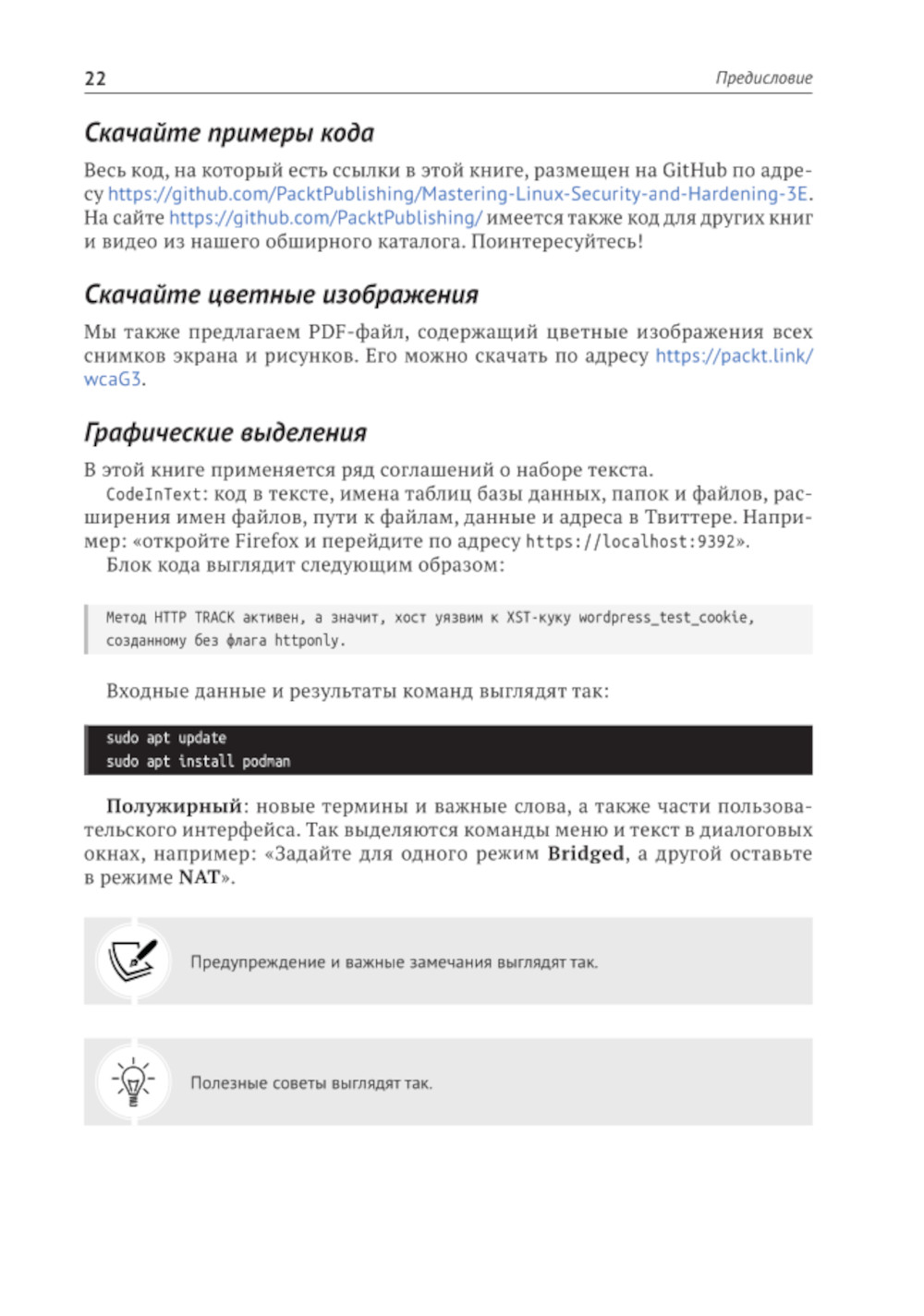 22 Предисловие

Скачайте примеры кода

Весь код, на который есть ссылки в этой книге, размещен на GitHub по адресу https://github.com/PacktPublishing/Mastering-Linux-Security-and-Hardening-3E. На сайте https://github.com/PacktPublishing/ имеется также код для других книг и видео из нашего обширного каталога. Поинтересуйтесь!

Скачайте цветные изображения

Мы также предлагаем PDF-файл, содержащий цветные изображения всех снимков экрана и рисунков. Его можно скачать по адресу https://packt.link/wcaG3.

Графические выделения

В этой книге применяется ряд соглашений о наборе текста.

CodeInText: код в тексте, имена таблиц базы данных, папок и файлов, расширения имен файлов, пути к файлам, данные и адреса в Твиттере. Например: «откройте Firefox и перейдите по адресу https://localhost:9392».

Блок кода выглядит следующим образом:

Метод HTTP TRACK активен, а значит, хост уязвим к XST-куку wordpress_test_cookie, созданному без флага httponly.

Входные данные и результаты команд выглядят так:

sudo apt update
sudo apt install podman

Полужирный: новые термины и важные слова, а также части пользовательского интерфейса. Так выделяются команды меню и текст в диалоговых окнах, например: «Задайте для одного режим Bridged, а другой оставьте в режиме NAT».

Предупреждение и важные замечания выглядят так.

Полезные советы выглядят так.